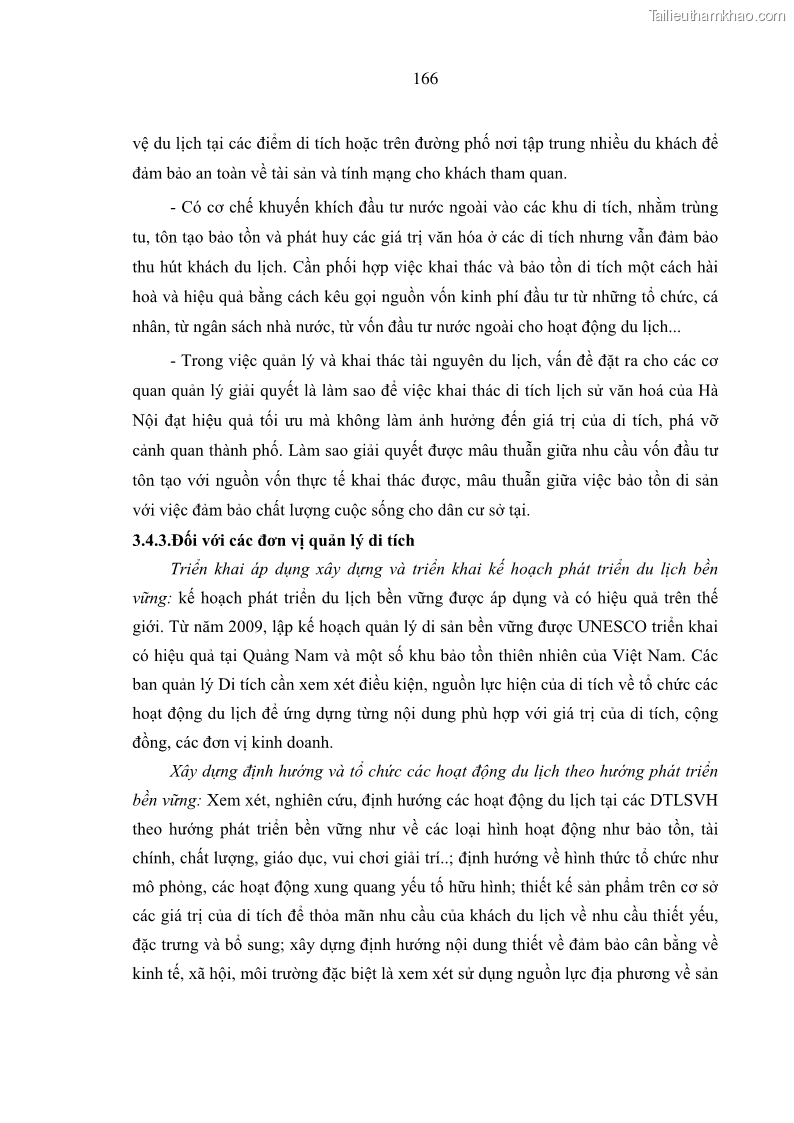 Tailieuthamkhao.com

166

vệ du lịch tại các điểm di tích hoặc trên đường phố nơi tập trung nhiều du khách để đảm bảo an toàn về tài sản và tính mạng cho khách tham quan.

- Có cơ chế khuyến khích đầu tư nước ngoài vào các khu di tích, nhằm trùng tu, tôn tạo bảo tồn và phát huy các giá trị văn hóa ở các di tích nhưng vẫn đảm bảo thu hút khách du lịch. Cần phối hợp việc khai thác và bảo tồn di tích một cách hài hoà và hiệu quả bằng cách kêu gọi nguồn vốn kinh phí đầu tư từ những tổ chức, cá nhân, từ ngân sách nhà nước, từ vốn đầu tư nước ngoài cho hoạt động du lịch...

- Trong việc quản lý và khai thác tài nguyên du lịch, vấn đề đặt ra cho các cơ quan quản lý giải quyết là làm sao để việc khai thác di tích lịch sử văn hoá của Hà Nội đạt hiệu quả tối ưu mà không làm ảnh hưởng đến giá trị của di tích, phá vỡ cảnh quan thành phố. Làm sao giải quyết được mâu thuẫn giữa nhu cầu vốn đầu tư tôn tạo với nguồn vốn thực tế khai thác được, mâu thuẫn giữa việc bảo tồn di sản với việc đảm bảo chất lượng cuộc sống cho dân cư sở tại.

3.4.3.Đối với các đơn vị quản lý di tích

Triển khai áp dụng xây dựng và triển khai kế hoạch phát triển du lịch bền vững: kế hoạch phát triển du lịch bền vững được áp dụng và có hiệu quả trên thế giới. Từ năm 2009, lập kế hoạch quản lý di sản bền vững được UNESCO triển khai có hiệu quả tại Quảng Nam và một số khu bảo tồn thiên nhiên của Việt Nam. Các ban quản lý Di tích cần xem xét điều kiện, nguồn lực hiện của di tích về tổ chức các hoạt động du lịch để ứng dụng từng nội dung phù hợp với giá trị của di tích, cộng đồng, các đơn vị kinh doanh.

Xây dựng định hướng và tổ chức các hoạt động du lịch theo hướng phát triển bền vững: Xem xét, nghiên cứu, định hướng các hoạt động du lịch tại các DTLSVH theo hướng phát triển bền vững như về các loại hình hoạt động như bảo tồn, tài chính, chất lượng, giáo dục, vui chơi giải trí..; định hướng về hình thức tổ chức như mô phỏng, các hoạt động xung quang yếu tố hữu hình; thiết kế sản phẩm trên cơ sở các giá trị của di tích để thỏa mãn nhu cầu của khách du lịch về nhu cầu thiết yếu, đặc trưng và bổ sung; xây dựng định hướng nội dung thiết về đảm bảo cân bằng về kinh tế, xã hội, môi trường đặc biệt là xem xét sử dụng nguồn lực địa phương về sản